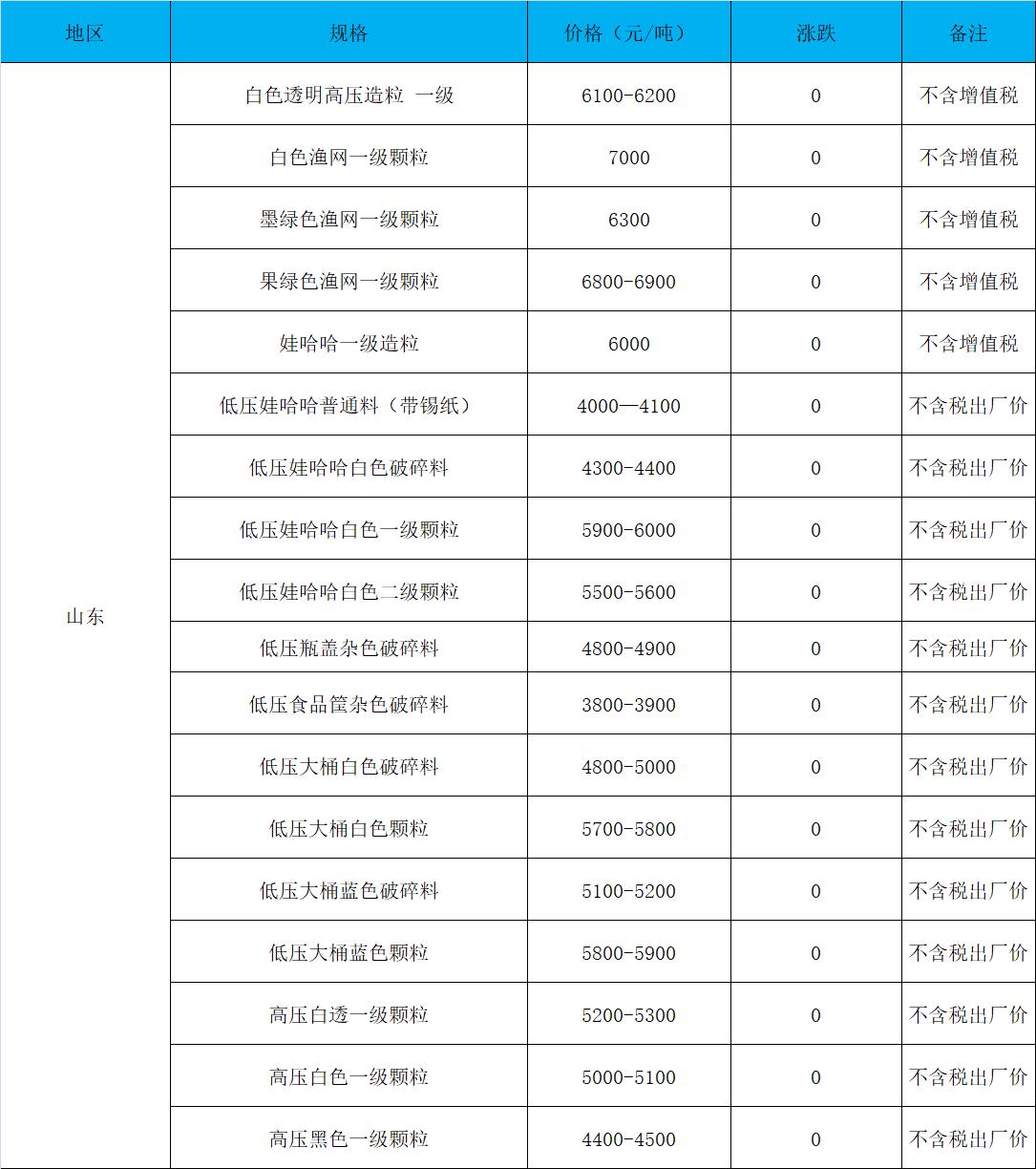 | 地区 | 规格 | 价格（元/吨） | 涨跌 | 备注 |
|---|---|---|---|---|
| 山东 | 白色透明高压造粒 一级 | 6100-6200 | 0 | 不含增值税 |
| | 白色渔网一级颗粒 | 7000 | 0 | 不含增值税 |
| | 墨绿色渔网一级颗粒 | 6300 | 0 | 不含增值税 |
| | 果绿色渔网一级颗粒 | 6800-6900 | 0 | 不含增值税 |
| | 娃哈哈一级造粒 | 6000 | 0 | 不含增值税 |
| | 低压娃哈哈普通料（带锡纸） | 4000—4100 | 0 | 不含税出厂价 |
| | 低压娃哈哈白色破碎料 | 4300-4400 | 0 | 不含税出厂价 |
| | 低压娃哈哈白色一级颗粒 | 5900-6000 | 0 | 不含税出厂价 |
| | 低压娃哈哈白色二级颗粒 | 5500-5600 | 0 | 不含税出厂价 |
| | 低压瓶盖杂色破碎料 | 4800-4900 | 0 | 不含税出厂价 |
| | 低压食品筐杂色破碎料 | 3800-3900 | 0 | 不含税出厂价 |
| | 低压大桶白色破碎料 | 4800-5000 | 0 | 不含税出厂价 |
| | 低压大桶白色颗粒 | 5700-5800 | 0 | 不含税出厂价 |
| | 低压大桶蓝色破碎料 | 5100-5200 | 0 | 不含税出厂价 |
| | 低压大桶蓝色颗粒 | 5800-5900 | 0 | 不含税出厂价 |
| | 高压白透一级颗粒 | 5200-5300 | 0 | 不含税出厂价 |
| | 高压白色一级颗粒 | 5000-5100 | 0 | 不含税出厂价 |
| | 高压黑色一级颗粒 | 4400-4500 | 0 | 不含税出厂价 |